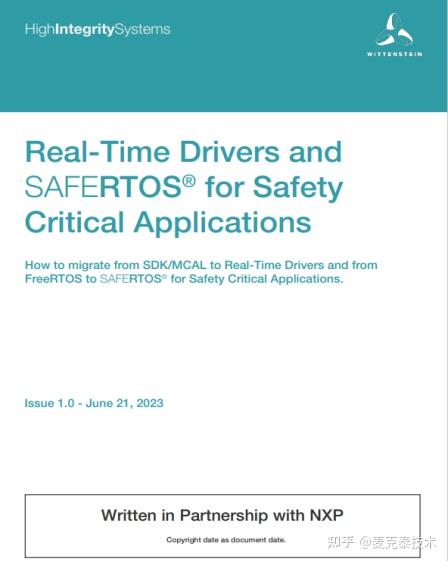 HighIntegritySystems

WITTENSTEIN

Real-Time Drivers and SAFERTOS® for Safety Critical Applications

How to migrate from SDK/MCAL to Real-Time Drivers and from FreeRTOS to SAFERTOS® for Safety Critical Applications.

Issue 1.0 - June 21, 2023

Written in Partnership with NXP

Copyright date as document date.

知乎 @麦克泰技术